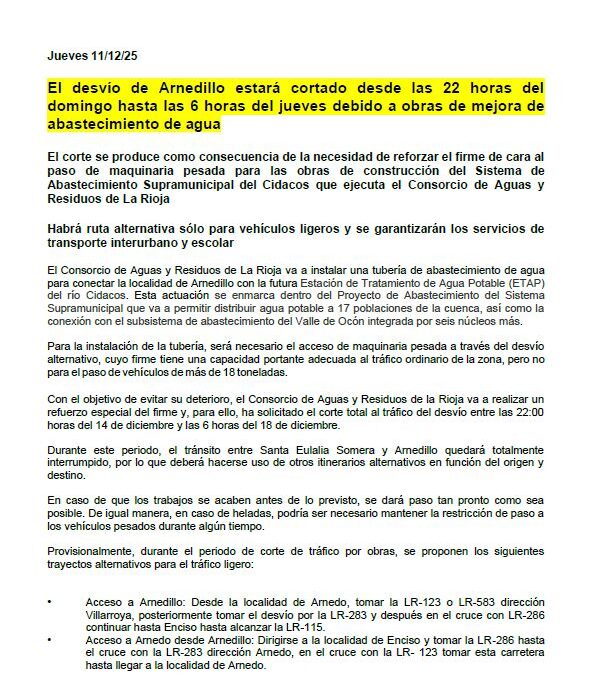 Jueves 11/12/25

El desvío de Arnedillo estará cortado desde las 22 horas del domingo hasta las 6 horas del jueves debido a obras de mejora de abastecimiento de agua

El corte se produce como consecuencia de la necesidad de reforzar el firme de cara al paso de maquinaria pesada para las obras de construcción del Sistema de Abastecimiento Supramunicipal del Cidacos que ejecuta el Consorcio de Aguas y Residuos de La Rioja

Habrá ruta alternativa sólo para vehículos ligeros y se garantizarán los servicios de transporte interurbano y escolar

El Consorcio de Aguas y Residuos de La Rioja va a instalar una tubería de abastecimiento de agua para conectar la localidad de Arnedillo con la futura Estación de Tratamiento de Agua Potable (ETAP) del río Cidacos. Esta actuación se enmarca dentro del Proyecto de Abastecimiento del Sistema Supramunicipal que va a permitir distribuir agua potable a 17 poblaciones de la cuenca, así como la conexión con el subsistema de abastecimiento del Valle de Ocón integrada por seis núcleos más.

Para la instalación de la tubería, será necesario el acceso de maquinaria pesada a través del desvío alternativo, cuyo firme tiene una capacidad portante adecuada al tráfico ordinario de la zona, pero no para el paso de vehículos de más de 18 toneladas.

Con el objetivo de evitar su deterioro, el Consorcio de Aguas y Residuos de la Rioja va a realizar un refuerzo especial del firme y, para ello, ha solicitado el corte total al tráfico del desvío entre las 22:00 horas del 14 de diciembre y las 6 horas del 18 de diciembre.

Durante este periodo, el tránsito entre Santa Eulalia Somera y Arnedillo quedará totalmente interrumpido, por lo que deberá hacerse uso de otros itinerarios alternativos en función del origen y destino.

En caso de que los trabajos se acaben antes de lo previsto, se dará paso tan pronto como sea posible. De igual manera, en caso de heladas, podría ser necesario mantener la restricción de paso a los vehículos pesados durante algún tiempo.

Provisionalmente, durante el periodo de corte de tráfico por obras, se proponen los siguientes trayectos alternativos para el tráfico ligero:

• Acceso a Arnedillo: Desde la localidad de Arnedo, tomar la LR-123 o LR-583 dirección Villarroya, posteriormente tomar el desvío por la LR-283 y después en el cruce con LR-286 continuar hasta Enciso hasta alcanzar la LR-115.
• Acceso a Arnedo desde Arnedillo: Dirigirse a la localidad de Enciso y tomar la LR-286 hasta el cruce con la LR-283 dirección Arnedo, en el cruce con la LR- 123 tomar esta carretera hasta llegar a la localidad de Arnedo.